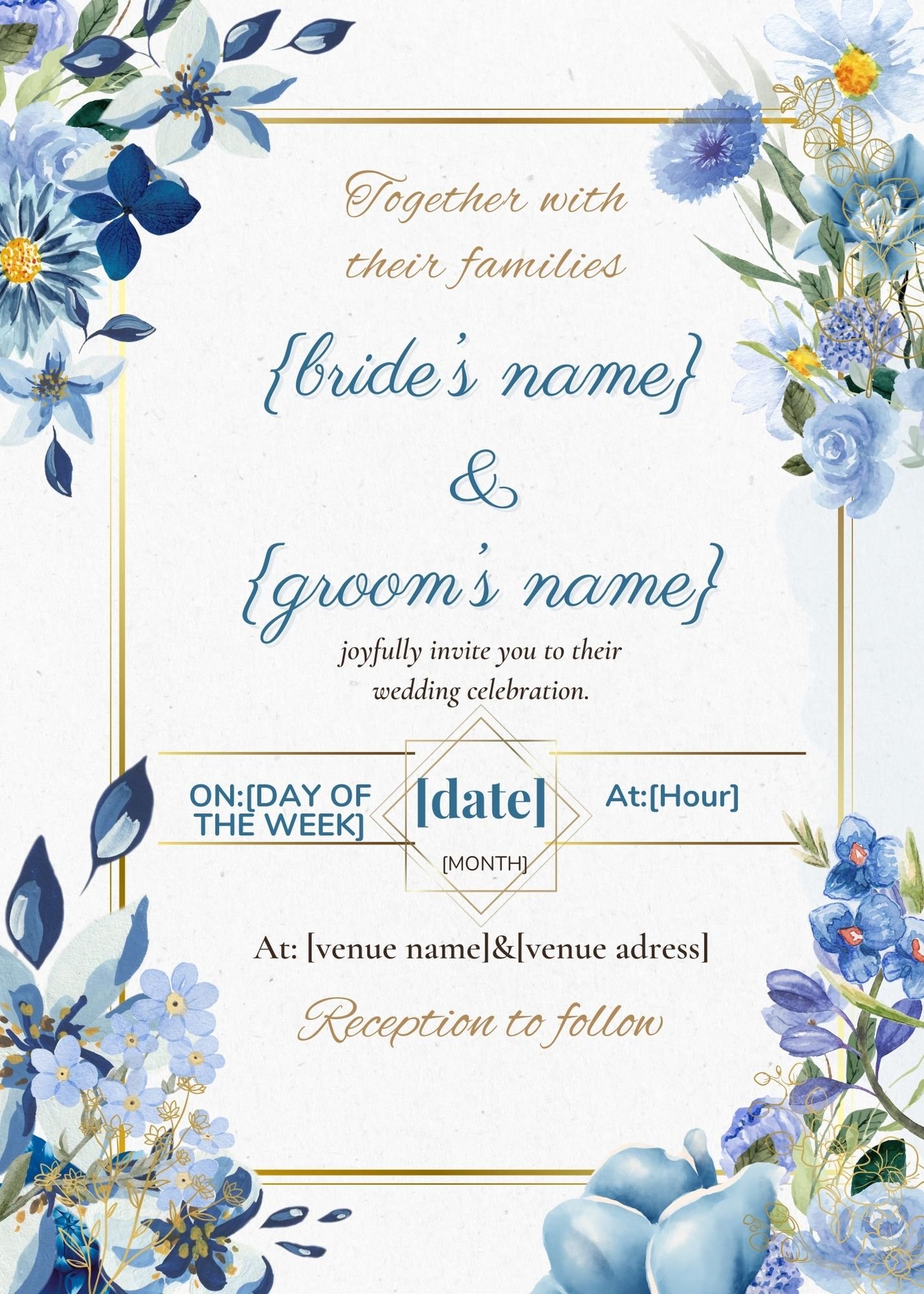 Together with their families

{bride's name}

&

{groom's name}

joyfully invite you to their wedding celebration.

ON:[DAY OF THE WEEK]

[date]

[MONTH]

At:[Hour]

At: [venue name]&[venue adress]

Reception to follow